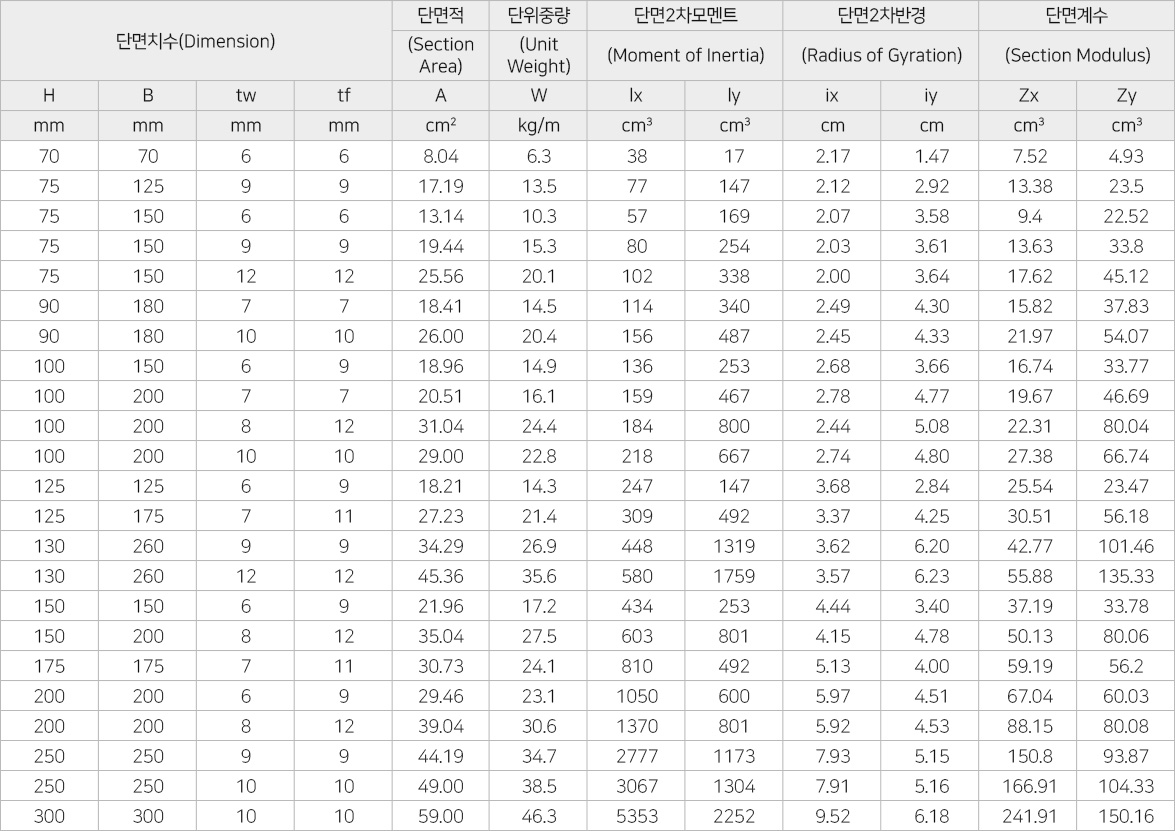 | 단면치수(Dimension) | | | | 단면적 (Section Area) | 단위중량 (Unit Weight) | 단면2차모멘트 (Moment of Inertia) | | 단면2차반경 (Radius of Gyration) | | 단면계수 (Section Modulus) | |
|---|---|---|---|---|---|---|---|---|---|---|---|
| H | B | tw | tf | A | W | Ix | Iy | ix | iy | Zx | Zy |
| mm | mm | mm | mm | $cm^2$ | kg/m | $cm^3$ | $cm^3$ | cm | cm | $cm^3$ | $cm^3$ |
| 70 | 70 | 6 | 6 | 8.04 | 6.3 | 38 | 17 | 2.17 | 1.47 | 7.52 | 4.93 |
| 75 | 125 | 9 | 9 | 17.19 | 13.5 | 77 | 147 | 2.12 | 2.92 | 13.38 | 23.5 |
| 75 | 150 | 6 | 6 | 13.14 | 10.3 | 57 | 169 | 2.07 | 3.58 | 9.4 | 22.52 |
| 75 | 150 | 9 | 9 | 19.44 | 15.3 | 80 | 254 | 2.03 | 3.61 | 13.63 | 33.8 |
| 75 | 150 | 12 | 12 | 25.56 | 20.1 | 102 | 338 | 2.00 | 3.64 | 17.62 | 45.12 |
| 90 | 180 | 7 | 7 | 18.41 | 14.5 | 114 | 340 | 2.49 | 4.30 | 15.82 | 37.83 |
| 90 | 180 | 10 | 10 | 26.00 | 20.4 | 156 | 487 | 2.45 | 4.33 | 21.97 | 54.07 |
| 100 | 150 | 6 | 9 | 18.96 | 14.9 | 136 | 253 | 2.68 | 3.66 | 16.74 | 33.77 |
| 100 | 200 | 7 | 7 | 20.51 | 16.1 | 159 | 467 | 2.78 | 4.77 | 19.67 | 46.69 |
| 100 | 200 | 8 | 12 | 31.04 | 24.4 | 184 | 800 | 2.44 | 5.08 | 22.31 | 80.04 |
| 100 | 200 | 10 | 10 | 29.00 | 22.8 | 218 | 667 | 2.74 | 4.80 | 27.38 | 66.74 |
| 125 | 125 | 6 | 9 | 18.21 | 14.3 | 247 | 147 | 3.68 | 2.84 | 25.54 | 23.47 |
| 125 | 175 | 7 | 11 | 27.23 | 21.4 | 309 | 492 | 3.37 | 4.25 | 30.51 | 56.18 |
| 130 | 260 | 9 | 9 | 34.29 | 26.9 | 448 | 1319 | 3.62 | 6.20 | 42.77 | 101.46 |
| 130 | 260 | 12 | 12 | 45.36 | 35.6 | 580 | 1759 | 3.57 | 6.23 | 55.88 | 135.33 |
| 150 | 150 | 6 | 9 | 21.96 | 17.2 | 434 | 253 | 4.44 | 3.40 | 37.19 | 33.78 |
| 150 | 200 | 8 | 12 | 35.04 | 27.5 | 603 | 801 | 4.15 | 4.78 | 50.13 | 80.06 |
| 175 | 175 | 7 | 11 | 30.73 | 24.1 | 810 | 492 | 5.13 | 4.00 | 59.19 | 56.2 |
| 200 | 200 | 6 | 9 | 29.46 | 23.1 | 1050 | 600 | 5.97 | 4.51 | 67.04 | 60.03 |
| 200 | 200 | 8 | 12 | 39.04 | 30.6 | 1370 | 801 | 5.92 | 4.53 | 88.15 | 80.08 |
| 250 | 250 | 9 | 9 | 44.19 | 34.7 | 2777 | 1173 | 7.93 | 5.15 | 150.8 | 93.87 |
| 250 | 250 | 10 | 10 | 49.00 | 38.5 | 3067 | 1304 | 7.91 | 5.16 | 166.91 | 104.33 |
| 300 | 300 | 10 | 10 | 59.00 | 46.3 | 5353 | 2252 | 9.52 | 6.18 | 241.91 | 150.16 |